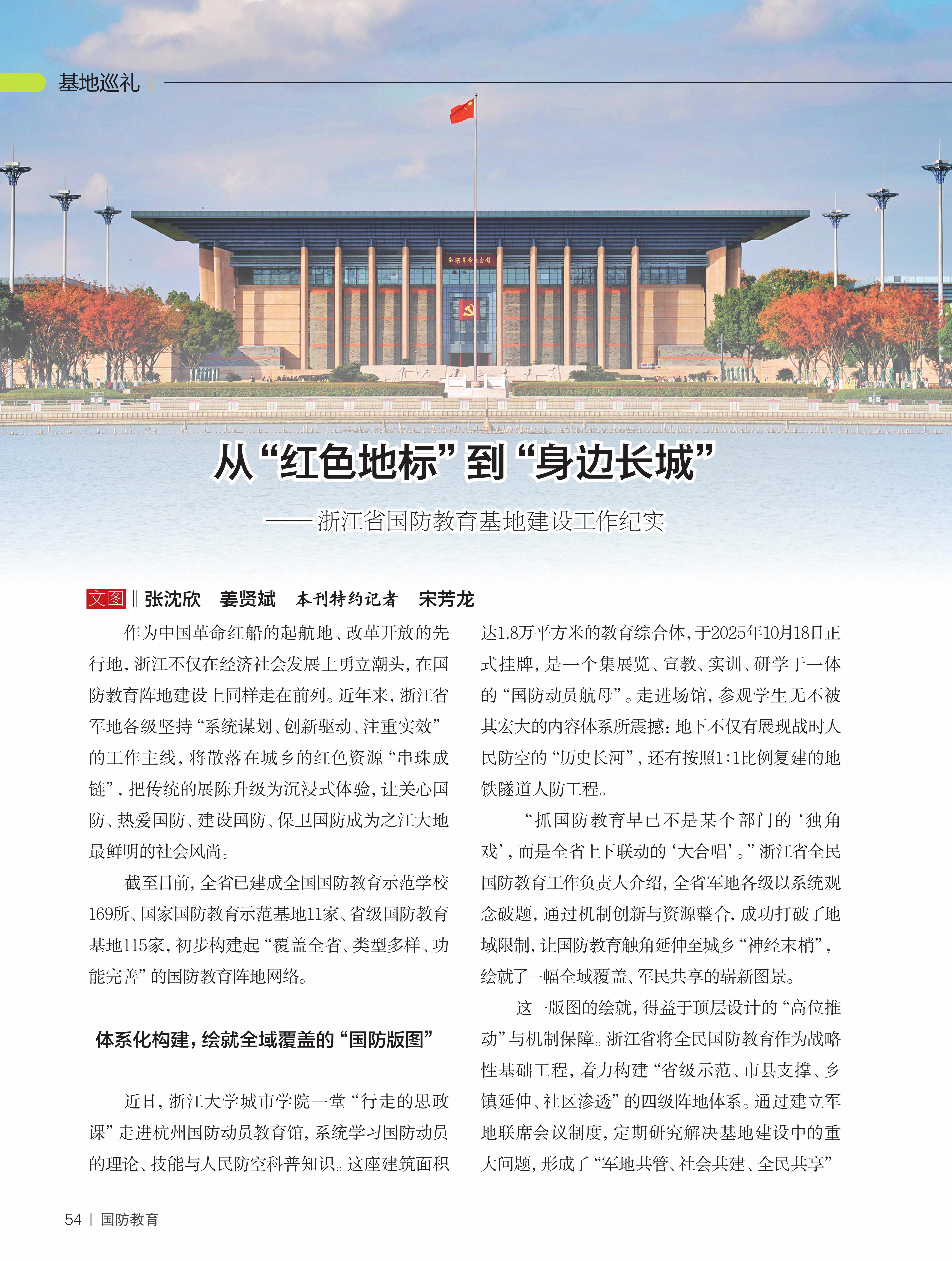 基地巡礼

南湖革命纪念馆

从“红色地标”到“身边长城”

——浙江省国防教育基地建设工作纪实

文图 ‖ 张沈欣　姜贤斌　本刊特约记者　宋芳龙

作为中国革命红船的起航地、改革开放的先行地，浙江不仅在经济社会发展上勇立潮头，在国防教育阵地建设上同样走在前列。近年来，浙江省军地各级坚持“系统谋划、创新驱动、注重实效”的工作主线，将散落在城乡的红色资源“串珠成链”，把传统的展陈升级为沉浸式体验，让关心国防、热爱国防、建设国防、保卫国防成为之江大地最鲜明的社会风尚。

截至目前，全省已建成全国国防教育示范学校169所、国家国防教育示范基地11家、省级国防教育基地115家，初步构建起“覆盖全省、类型多样、功能完善”的国防教育阵地网络。

体系化构建，绘就全域覆盖的“国防版图”

近日，浙江大学城市学院一堂“行走的思政课”走进杭州国防动员教育馆，系统学习国防动员的理论、技能与人民防空科普知识。这座建筑面积达1.8万平方米的教育综合体，于2025年10月18日正式挂牌，是一个集展览、宣教、实训、研学于一体的“国防动员航母”。走进场馆，参观学生无不被其宏大的内容体系所震撼：地下不仅有展现战时人民防空的“历史长河”，还有按照1:1比例复建的地铁隧道人防工程。

“抓国防教育早已不是某个部门的‘独角戏’，而是全省上下联动的‘大合唱’。”浙江省全民国防教育工作负责人介绍，全省军地各级以系统观念破题，通过机制创新与资源整合，成功打破了地域限制，让国防教育触角延伸至城乡“神经末梢”，绘就了一幅全域覆盖、军民共享的崭新图景。

这一版图的绘就，得益于顶层设计的“高位推动”与机制保障。浙江省将全民国防教育作为战略性基础工程，着力构建“省级示范、市县支撑、乡镇延伸、社区渗透”的四级阵地体系。通过建立军地联席会议制度，定期研究解决基地建设中的重大问题，形成了“军地共管、社会共建、全民共享”

54 | 国防教育